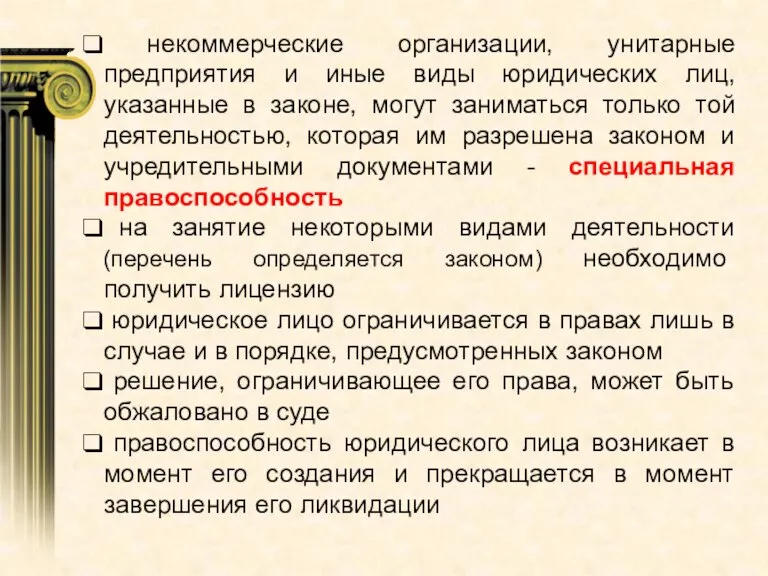 ❑ некоммерческие организации, унитарные предприятия и иные виды юридических лиц, указанные в законе, могут заниматься только той деятельностью, которая им разрешена законом и учредительными документами - специальная правоспособность

❑ на занятие некоторыми видами деятельности (перечень определяется законом) необходимо получить лицензию

❑ юридическое лицо ограничивается в правах лишь в случае и в порядке, предусмотренных законом

❑ решение, ограничивающее его права, может быть обжаловано в суде

❑ правоспособность юридического лица возникает в момент его создания и прекращается в момент завершения его ликвидации